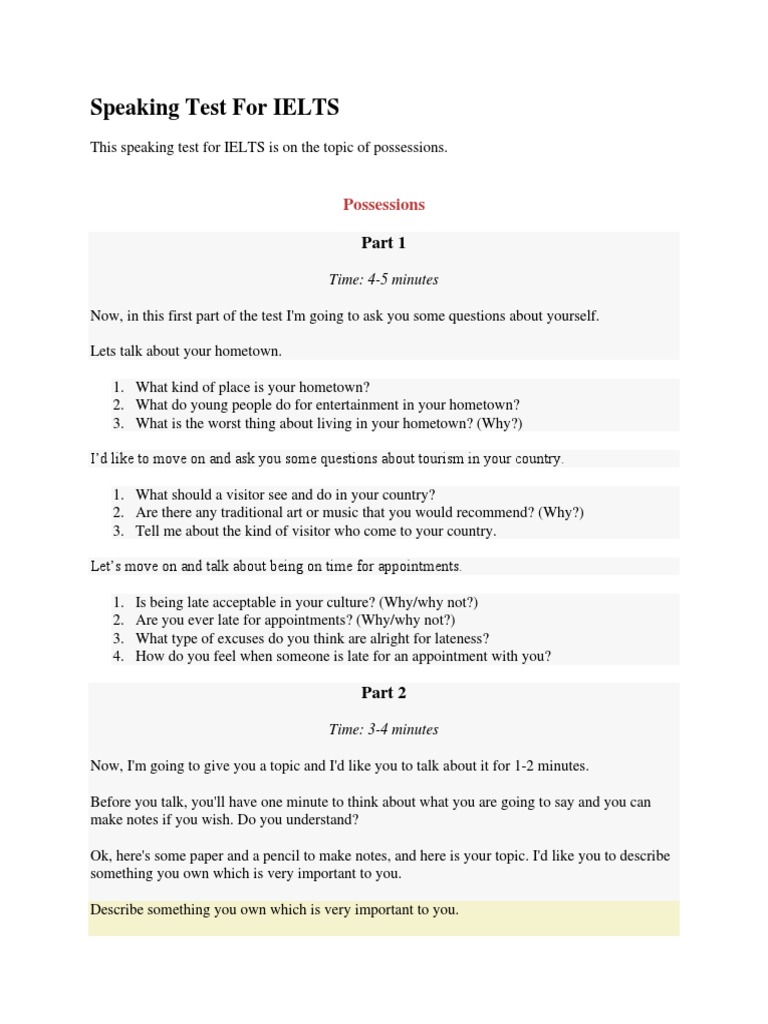 Speaking Test For IELTS

This speaking test for IELTS is on the topic of possessions.

Possessions

Part 1

Time: 4-5 minutes

Now, in this first part of the test I'm going to ask you some questions about yourself.

Lets talk about your hometown.

1. What kind of place is your hometown?
2. What do young people do for entertainment in your hometown?
3. What is the worst thing about living in your hometown? (Why?)

I'd like to move on and ask you some questions about tourism in your country.

1. What should a visitor see and do in your country?
2. Are there any traditional art or music that you would recommend? (Why?)
3. Tell me about the kind of visitor who come to your country.

Let's move on and talk about being on time for appointments.

1. Is being late acceptable in your culture? (Why/why not?)
2. Are you ever late for appointments? (Why/why not?)
3. What type of excuses do you think are alright for lateness?
4. How do you feel when someone is late for an appointment with you?

Part 2

Time: 3-4 minutes

Now, I'm going to give you a topic and I'd like you to talk about it for 1-2 minutes.

Before you talk, you'll have one minute to think about what you are going to say and you can make notes if you wish. Do you understand?

Ok, here's some paper and a pencil to make notes, and here is your topic. I'd like you to describe something you own which is very important to you.

Describe something you own which is very important to you.